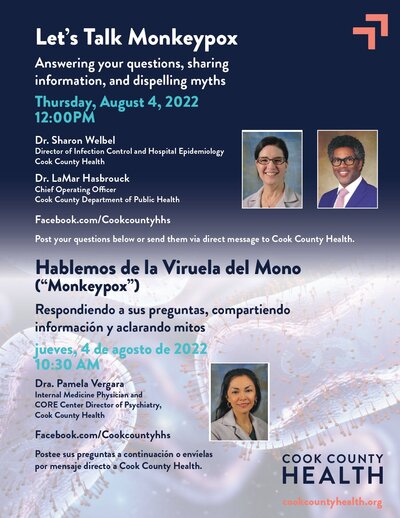 Let's Talk Monkeypox

Answering your questions, sharing information, and dispelling myths

Thursday, August 4, 2022
12:00PM

Dr. Sharon Welbel
Director of Infection Control and Hospital Epidemiology
Cook County Health

Dr. LaMar Hasbrouck
Chief Operating Officer
Cook County Department of Public Health

Facebook.com/Cookcountyhhs

Post your questions below or send them via direct message to Cook County Health.

Hablemos de la Viruela del Mono ("Monkeypox")

Respondiendo a sus preguntas, compartiendo información y aclarando mitos

jueves, 4 de agosto de 2022
10:30 AM

Dra. Pamela Vergara
Internal Medicine Physician and CORE Center Director of Psychiatry, Cook County Health

Facebook.com/Cookcountyhhs

Postee sus preguntas a continuación o envíelas por mensaje directo a Cook County Health.

COOK COUNTY HEALTH

cookcountyhealth.org